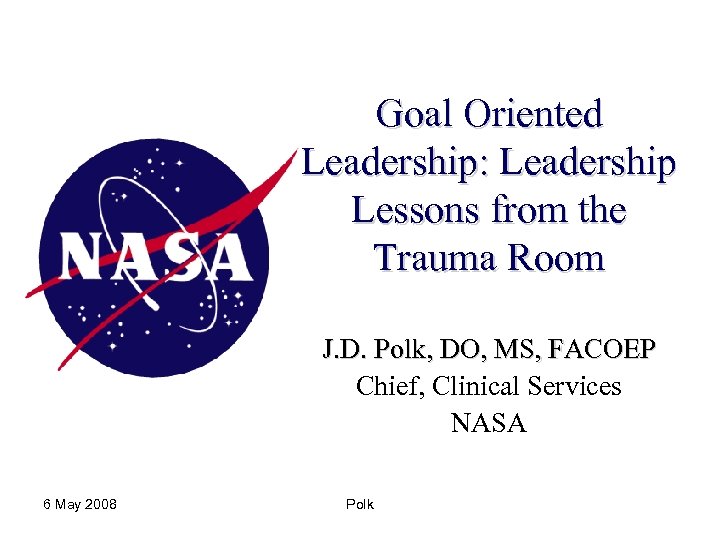 NASA

Goal Oriented Leadership: Leadership Lessons from the Trauma Room

J.D. Polk, DO, MS, FACOEP
Chief, Clinical Services
NASA

6 May 2008

Polk